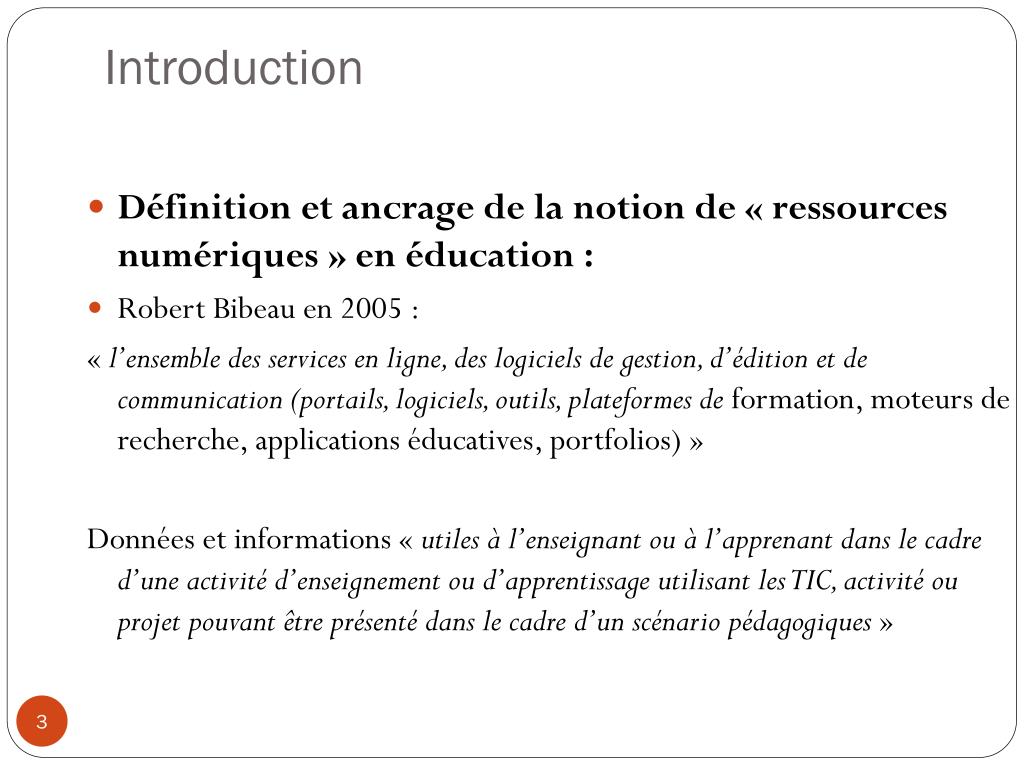 Introduction

Définition et ancrage de la notion de « ressources numériques » en éducation :

Robert Bibeau en 2005 :

« l'ensemble des services en ligne, des logiciels de gestion, d'édition et de communication (portails, logiciels, outils, plateformes de formation, moteurs de recherche, applications éducatives, portfolios) »

Données et informations « utiles à l'enseignant ou à l'apprenant dans le cadre d'une activité d'enseignement ou d'apprentissage utilisant les TIC, activité ou projet pouvant être présenté dans le cadre d'un scénario pédagogiques »

3